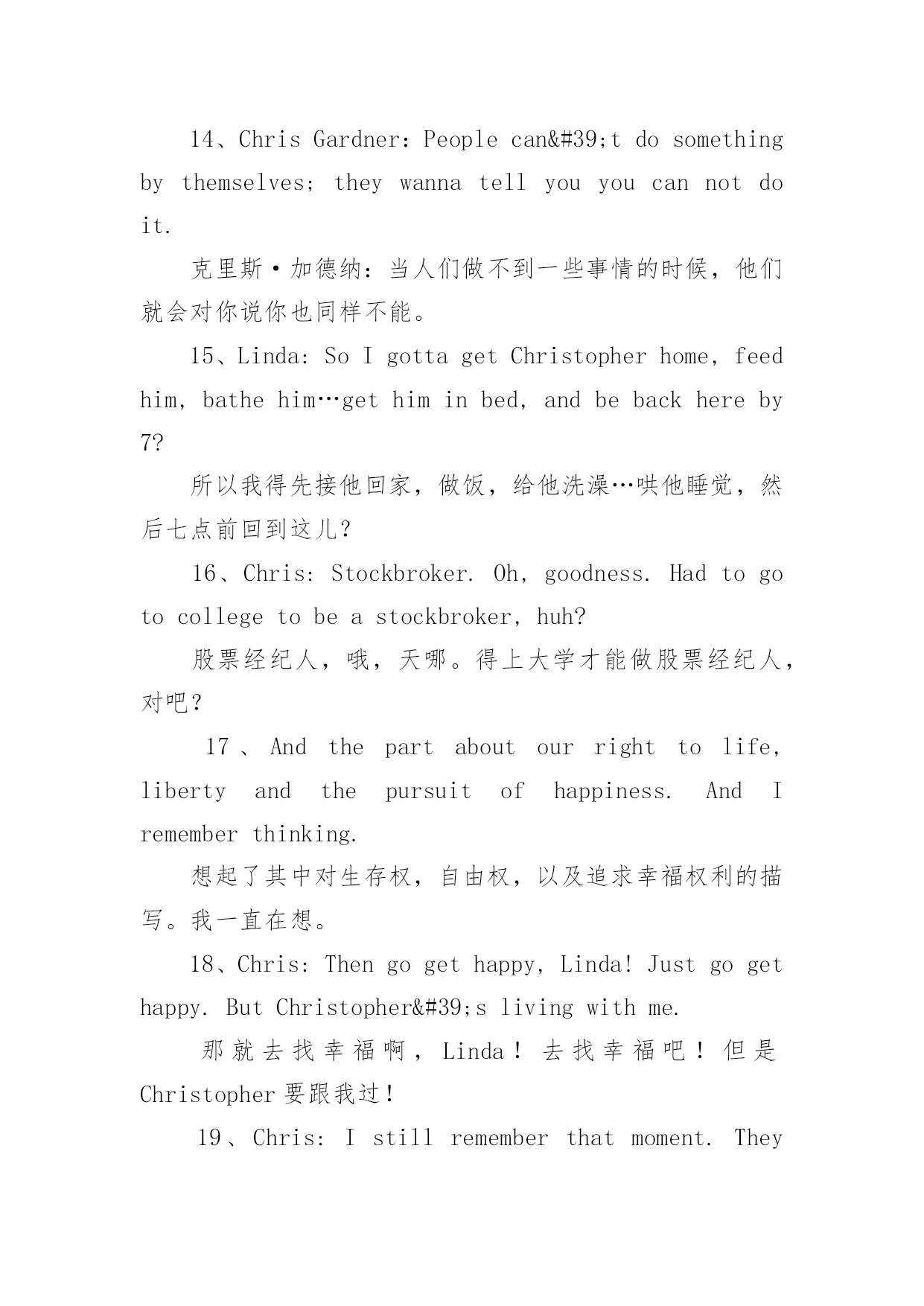 14、Chris Gardner: People can&#39;t do something by themselves; they wanna tell you you can not do it.

克里斯·加德纳：当人们做不到一些事情的时候，他们就会对你说你也同样不能。

15、Linda: So I gotta get Christopher home, feed him, bathe him…get him in bed, and be back here by 7?

所以我得先接他回家，做饭，给他洗澡…哄他睡觉，然后七点前回到这儿？

16、Chris: Stockbroker. Oh, goodness. Had to go to college to be a stockbroker, huh?

股票经纪人，哦，天哪。得上大学才能做股票经纪人，对吧？

17、And the part about our right to life, liberty and the pursuit of happiness. And I remember thinking.

想起了其中对生存权，自由权，以及追求幸福权利的描写。我一直在想。

18、Chris: Then go get happy, Linda! Just go get happy. But Christopher&#39;s living with me.

那就去找幸福啊，Linda！去找幸福吧！但是Christopher要跟我过！

19、Chris: I still remember that moment. They